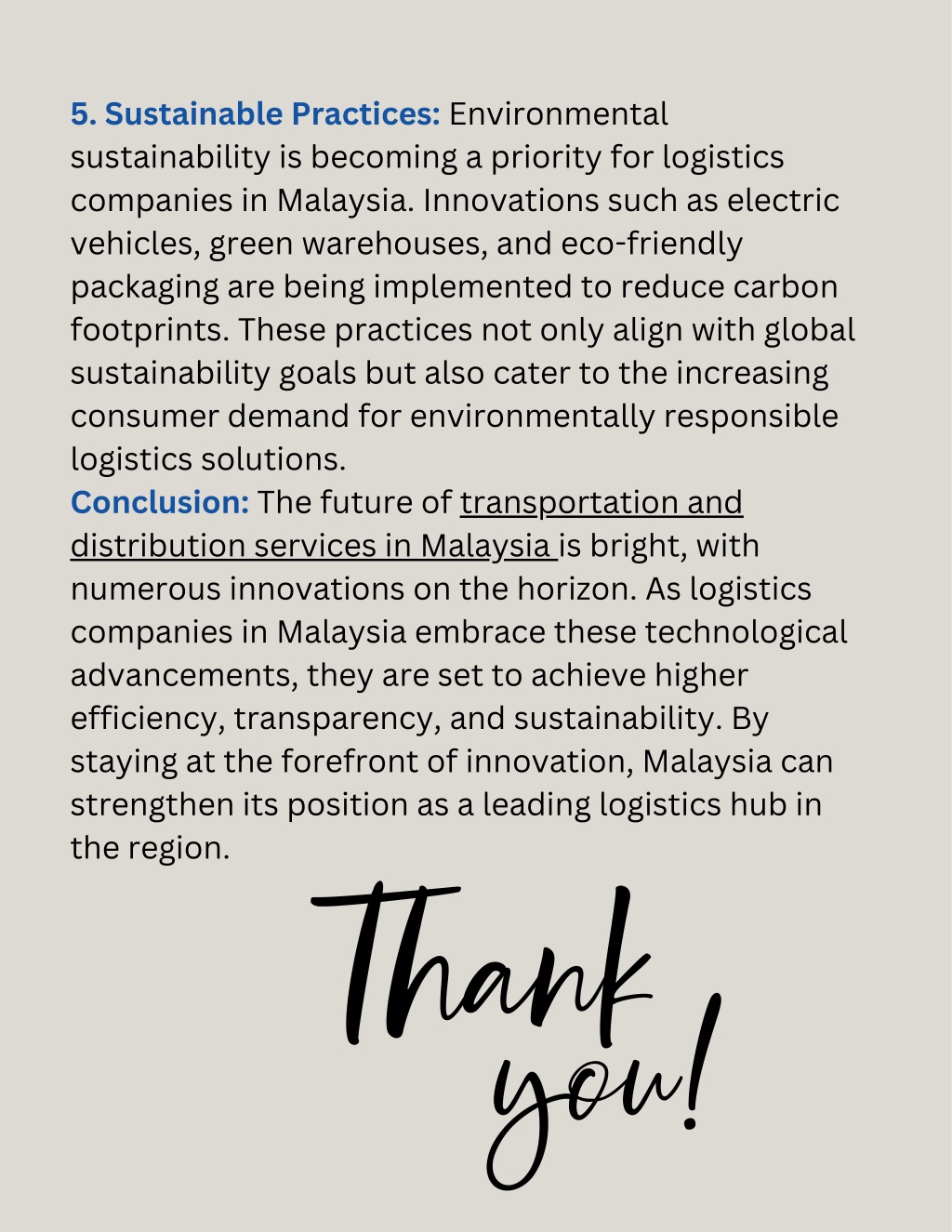 5. Sustainable Practices: Environmental sustainability is becoming a priority for logistics companies in Malaysia. Innovations such as electric vehicles, green warehouses, and eco-friendly packaging are being implemented to reduce carbon footprints. These practices not only align with global sustainability goals but also cater to the increasing consumer demand for environmentally responsible logistics solutions.
Conclusion: The future of transportation and distribution services in Malaysia is bright, with numerous innovations on the horizon. As logistics companies in Malaysia embrace these technological advancements, they are set to achieve higher efficiency, transparency, and sustainability. By staying at the forefront of innovation, Malaysia can strengthen its position as a leading logistics hub in the region.

Thank you!